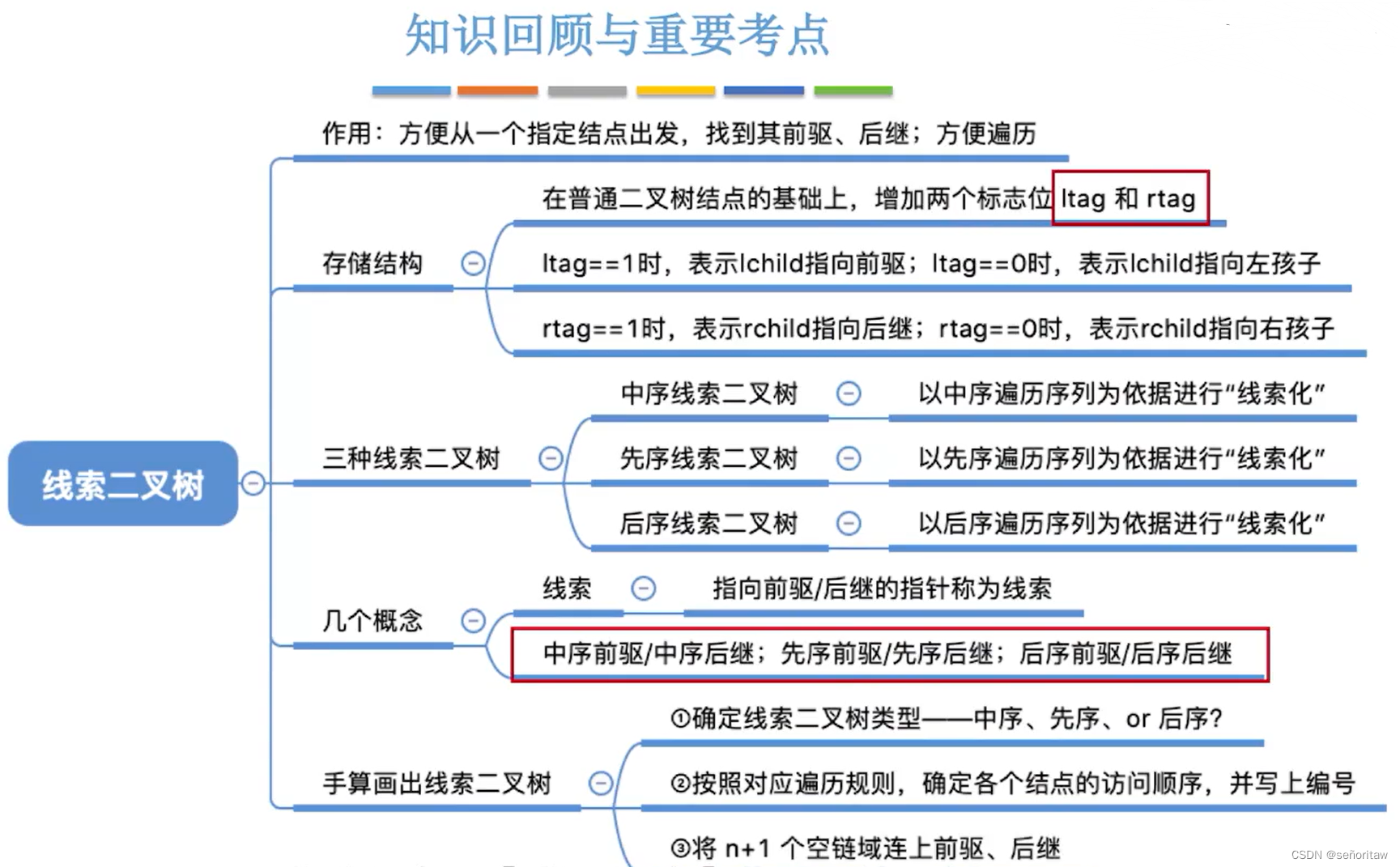 知识回顾与重要考点

线索二叉树

作用：方便从一个指定结点出发，找到其前驱、后继；方便遍历

存储结构

在普通二叉树结点的基础上，增加两个标志位 ltag 和 rtag

ltag==1时，表示lchild指向前驱；ltag==0时，表示lchild指向左孩子

rtag==1时，表示rchild指向后继；rtag==0时，表示rchild指向右孩子

三种线索二叉树

中序线索二叉树　以中序遍历序列为依据进行“线索化”

先序线索二叉树　以先序遍历序列为依据进行“线索化”

后序线索二叉树　以后序遍历序列为依据进行“线索化”

几个概念

线索　指向前驱/后继的指针称为线索

中序前驱/中序后继；先序前驱/先序后继；后序前驱/后序后继

手算画出线索二叉树

①确定线索二叉树类型——中序、先序、or 后序?

②按照对应遍历规则，确定各个结点的访问顺序，并写上编号

③将 n+1 个空链域连上前驱、后继

CSDN @señoritaw